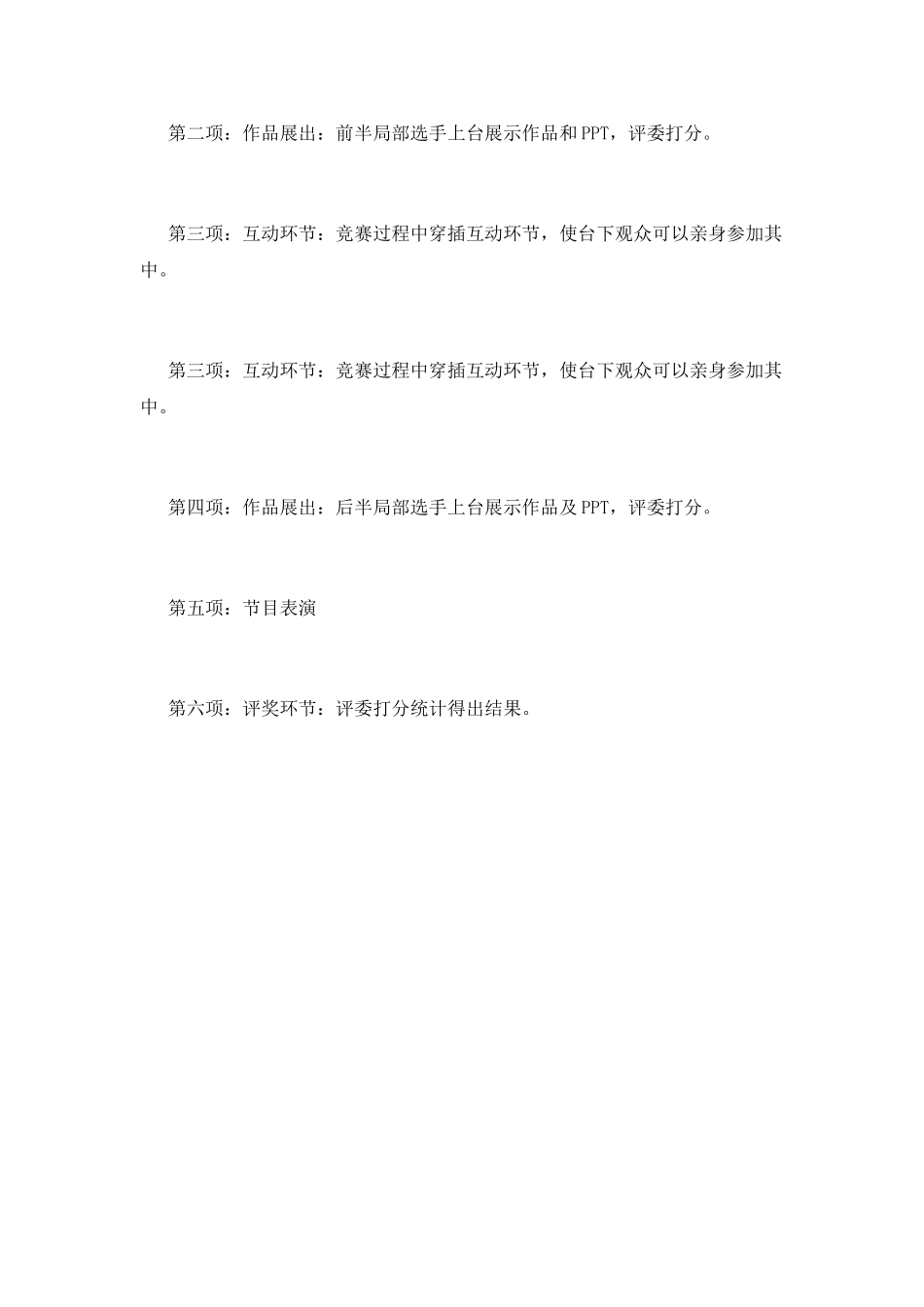 第二项：作品展出：前半局部选手上台展示作品和PPT，评委打分。

第三项：互动环节：竞赛过程中穿插互动环节，使台下观众可以亲身参加其中。

第三项：互动环节：竞赛过程中穿插互动环节，使台下观众可以亲身参加其中。

第四项：作品展出：后半局部选手上台展示作品及PPT，评委打分。

第五项：节目表演

第六项：评奖环节：评委打分统计得出结果。